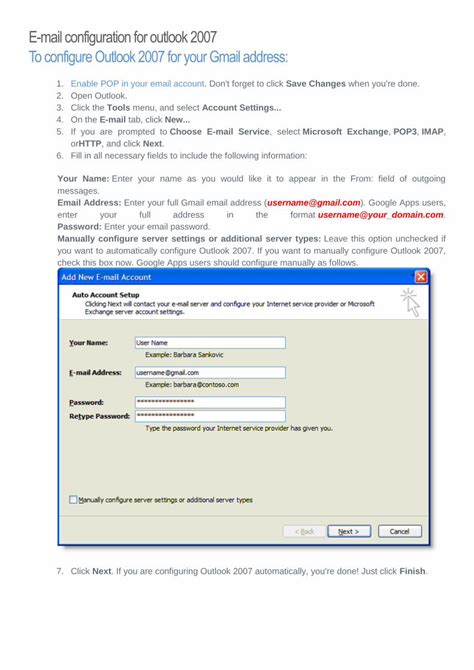 E-mail configuration for outlook 2007
To configure Outlook 2007 for your Gmail address:

1. Enable POP in your email account. Don't forget to click Save Changes when you're done.
2. Open Outlook.
3. Click the Tools menu, and select Account Settings...
4. On the E-mail tab, click New...
5. If you are prompted to Choose E-mail Service, select Microsoft Exchange, POP3, IMAP, orHTTP, and click Next.
6. Fill in all necessary fields to include the following information:

Your Name: Enter your name as you would like it to appear in the From: field of outgoing messages.
Email Address: Enter your full Gmail email address (username@gmail.com). Google Apps users, enter your full address in the format username@your_domain.com.
Password: Enter your email password.
Manually configure server settings or additional server types: Leave this option unchecked if you want to automatically configure Outlook 2007. If you want to manually configure Outlook 2007, check this box now. Google Apps users should configure manually as follows.

Add New E-mail Account

Auto Account Setup
Clicking Next will contact your e-mail server and configure your Internet service provider or Microsoft Exchange server account settings.

Your Name: User Name
Example: Barbara Sankovic

E-mail Address: username@gmail.com
Example: barbara@contoso.com

Password: ****************
Retype Password: ****************
Type the password your Internet service provider has given you.

Manually configure server settings or additional server types

< Back Next > Cancel

7. Click Next. If you are configuring Outlook 2007 automatically, you're done! Just click Finish.